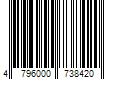 4 796000 738420